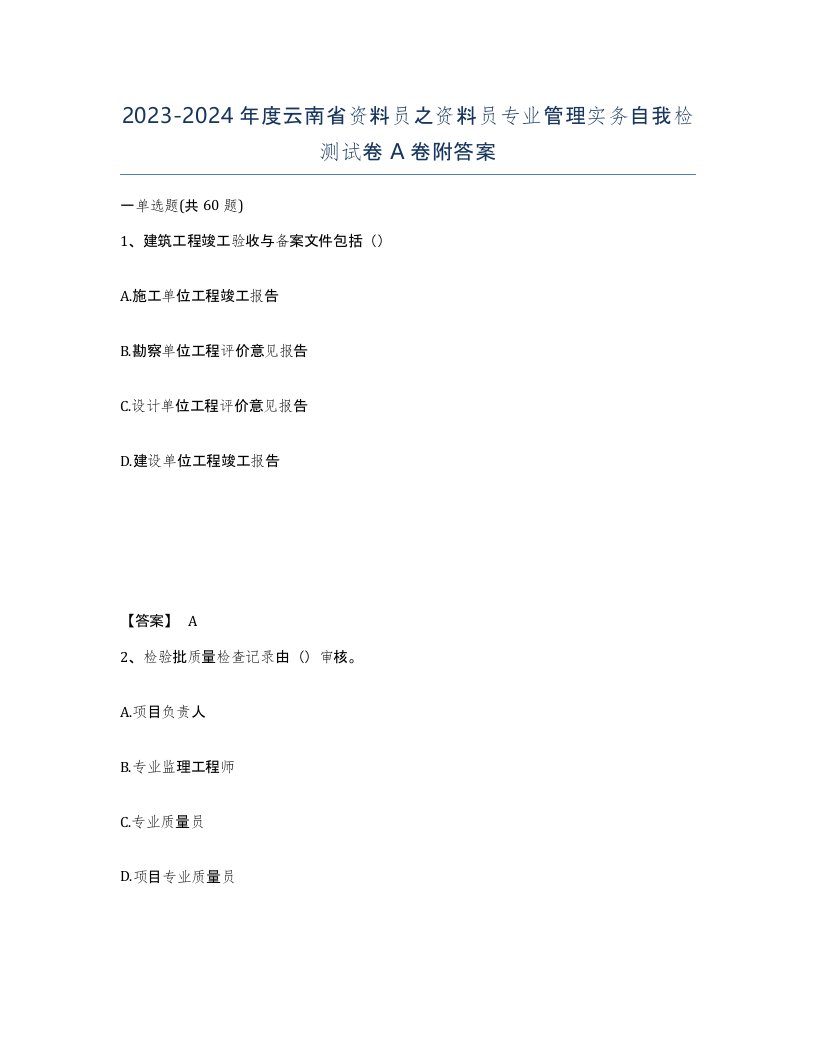 2023-2024年度云南省资料员之资料员专业管理实务自我检测试卷A卷附答案

一单选题(共60题)

1、建筑工程竣工验收与备案文件包括（）

A.施工单位工程竣工报告

B.勘察单位工程评价意见报告

C.设计单位工程评价意见报告

D.建设单位工程竣工报告

【答案】 A

2、检验批质量检查记录由（）审核。

A.项目负责人

B.专业监理工程师

C.专业质量员

D.项目专业质量员